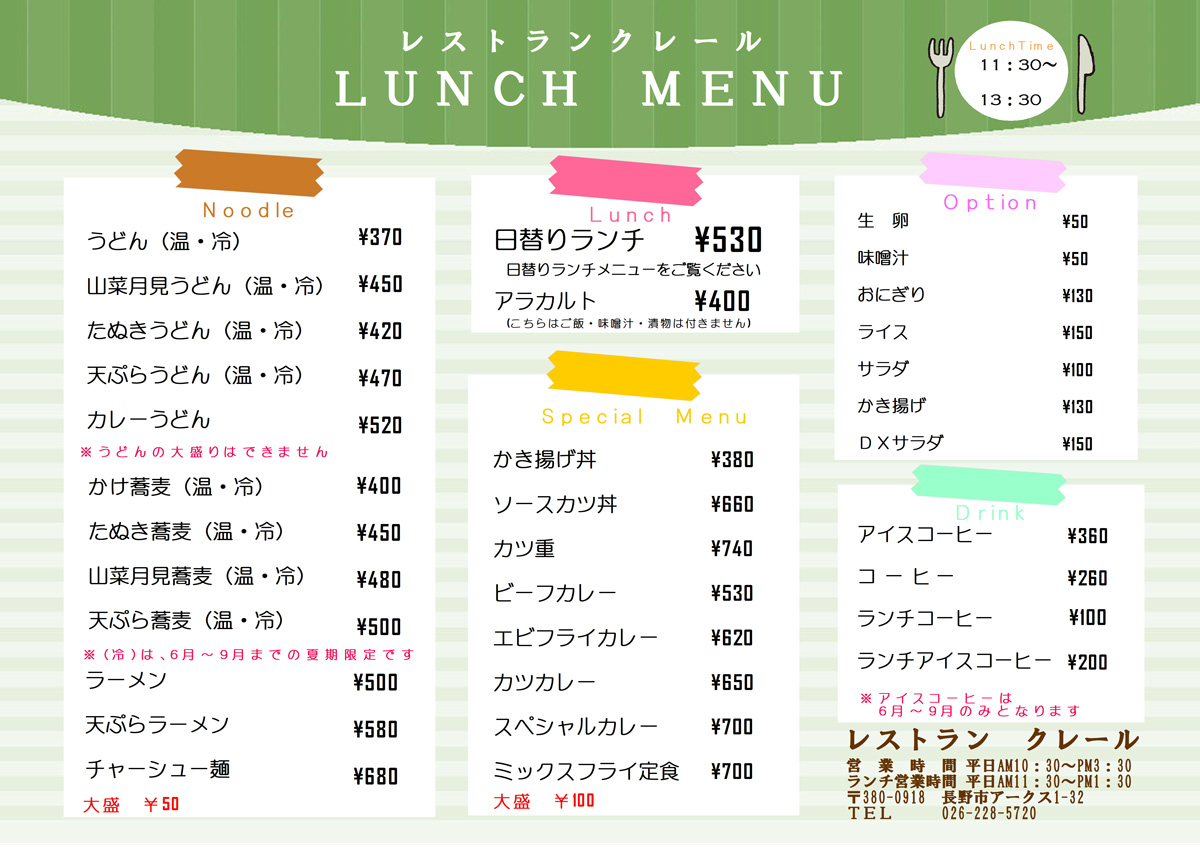 レストランクレール
LUNCH MENU

LunchTime
11：30～
13：30

Noodle
うどん（温・冷） ¥370
山菜月見うどん（温・冷） ¥450
たぬきうどん（温・冷） ¥420
天ぷらうどん（温・冷） ¥470
カレーうどん ¥520
※うどんの大盛りはできません
かけ蕎麦（温・冷） ¥400
たぬき蕎麦（温・冷） ¥450
山菜月見蕎麦（温・冷） ¥480
天ぷら蕎麦（温・冷） ¥500
※（冷）は、6月～9月までの夏期限定です
ラーメン ¥500
天ぷらラーメン ¥580
チャーシュー麺 ¥680
大盛 ￥50

Lunch
日替りランチ ¥530
日替りランチメニューをご覧ください
アラカルト ¥400
（こちらはご飯・味噌汁・漬物は付きません）

Special Menu
かき揚げ丼 ¥380
ソースカツ丼 ¥660
カツ重 ¥740
ビーフカレー ¥530
エビフライカレー ¥620
カツカレー ¥650
スペシャルカレー ¥700
ミックスフライ定食 ¥700
大盛 ￥100

Option
生 卵 ¥50
味噌汁 ¥50
おにぎり ¥130
ライス ¥150
サラダ ¥100
かき揚げ ¥130
DXサラダ ¥150

Drink
アイスコーヒー ¥360
コーヒー ¥260
ランチコーヒー ¥100
ランチアイスコーヒー ¥200
※アイスコーヒーは
6月～9月のみとなります

レストラン クレール
営業時間 平日AM10：30～PM3：30
ランチ営業時間 平日AM11：30～PM1：30
〒380-0918 長野市アークス1-32
TEL 026-228-5720